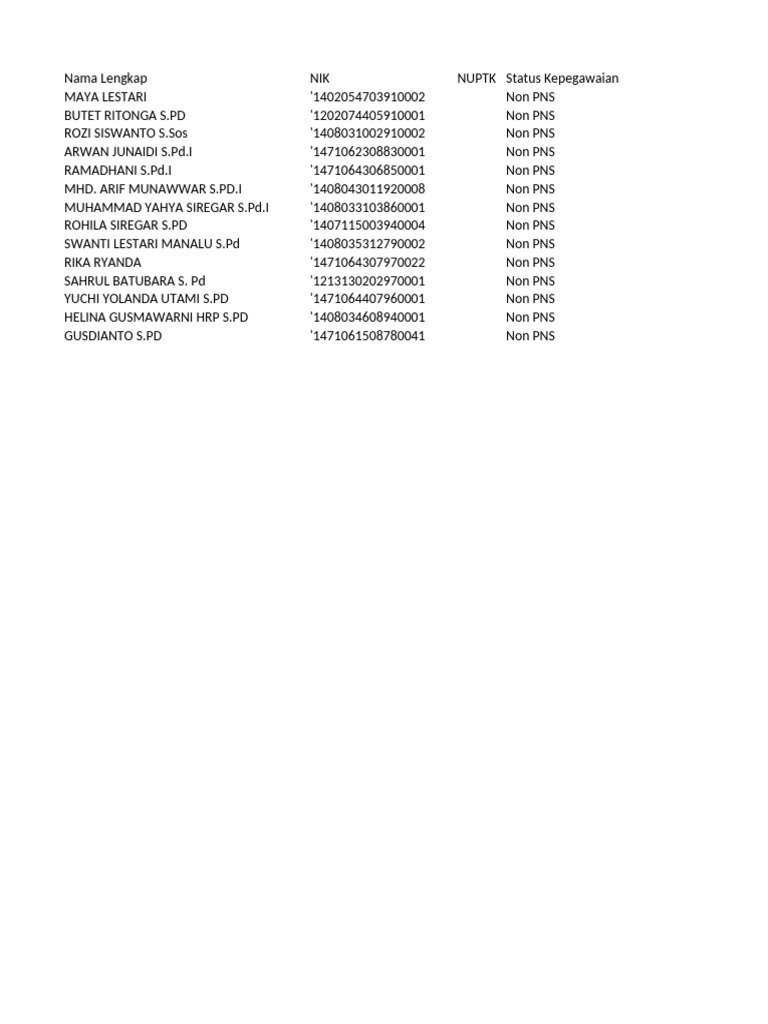 | Nama Lengkap | NIK | NUPTK | Status Kepegawaian |
|---|---|---|---|
| MAYA LESTARI | '1402054703910002 | | Non PNS |
| BUTET RITONGA S.PD | '1202074405910001 | | Non PNS |
| ROZI SISWANTO S.Sos | '1408031002910002 | | Non PNS |
| ARWAN JUNAIDI S.Pd.I | '1471062308830001 | | Non PNS |
| RAMADHANI S.Pd.I | '1471064306850001 | | Non PNS |
| MHD. ARIF MUNAWWAR S.PD.I | '1408043011920008 | | Non PNS |
| MUHAMMAD YAHYA SIREGAR S.Pd.I | '1408033103860001 | | Non PNS |
| ROHILA SIREGAR S.PD | '1407115003940004 | | Non PNS |
| SWANTI LESTARI MANALU S.Pd | '1408035312790002 | | Non PNS |
| RIKA RYANDA | '1471064307970022 | | Non PNS |
| SAHRUL BATUBARA S. Pd | '1213130202970001 | | Non PNS |
| YUCHI YOLANDA UTAMI S.PD | '1471064407960001 | | Non PNS |
| HELINA GUSMAWARNI HRP S.PD | '1408034608940001 | | Non PNS |
| GUSDIANTO S.PD | '1471061508780041 | | Non PNS |